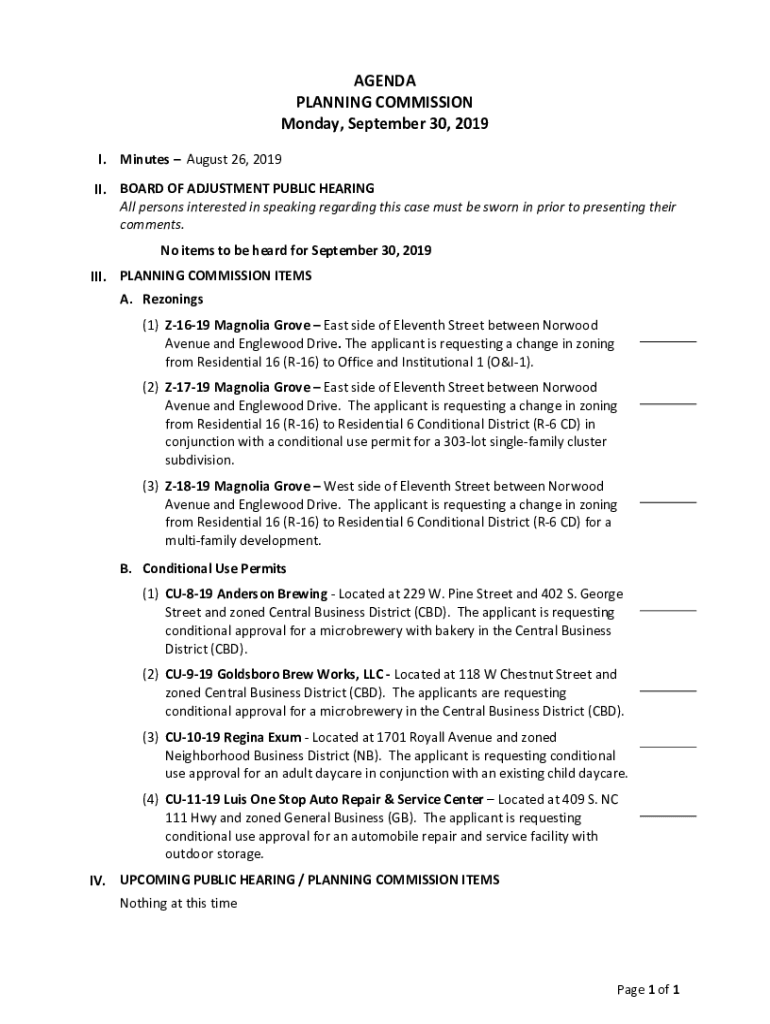 AGENDA
PLANNING COMMISSION
Monday, September 30, 2019

I. Minutes – August 26, 2019

II. BOARD OF ADJUSTMENT PUBLIC HEARING
All persons interested in speaking regarding this case must be sworn in prior to presenting their comments.

No items to be heard for September 30, 2019

III. PLANNING COMMISSION ITEMS

A. Rezonings

(1) Z-16-19 Magnolia Grove – East side of Eleventh Street between Norwood Avenue and Englewood Drive. The applicant is requesting a change in zoning from Residential 16 (R-16) to Office and Institutional 1 (O&I-1).

(2) Z-17-19 Magnolia Grove – East side of Eleventh Street between Norwood Avenue and Englewood Drive. The applicant is requesting a change in zoning from Residential 16 (R-16) to Residential 6 Conditional District (R-6 CD) in conjunction with a conditional use permit for a 303-lot single-family cluster subdivision.

(3) Z-18-19 Magnolia Grove – West side of Eleventh Street between Norwood Avenue and Englewood Drive. The applicant is requesting a change in zoning from Residential 16 (R-16) to Residential 6 Conditional District (R-6 CD) for a multi-family development.

B. Conditional Use Permits

(1) CU-8-19 Anderson Brewing - Located at 229 W. Pine Street and 402 S. George Street and zoned Central Business District (CBD). The applicant is requesting conditional approval for a microbrewery with bakery in the Central Business District (CBD).

(2) CU-9-19 Goldsboro Brew Works, LLC - Located at 118 W Chestnut Street and zoned Central Business District (CBD). The applicants are requesting conditional approval for a microbrewery in the Central Business District (CBD).

(3) CU-10-19 Regina Exum - Located at 1701 Royall Avenue and zoned Neighborhood Business District (NB). The applicant is requesting conditional use approval for an adult daycare in conjunction with an existing child daycare.

(4) CU-11-19 Luis One Stop Auto Repair & Service Center – Located at 409 S. NC 111 Hwy and zoned General Business (GB). The applicant is requesting conditional use approval for an automobile repair and service facility with outdoor storage.

IV. UPCOMING PUBLIC HEARING / PLANNING COMMISSION ITEMS
Nothing at this time

Page 1 of 1